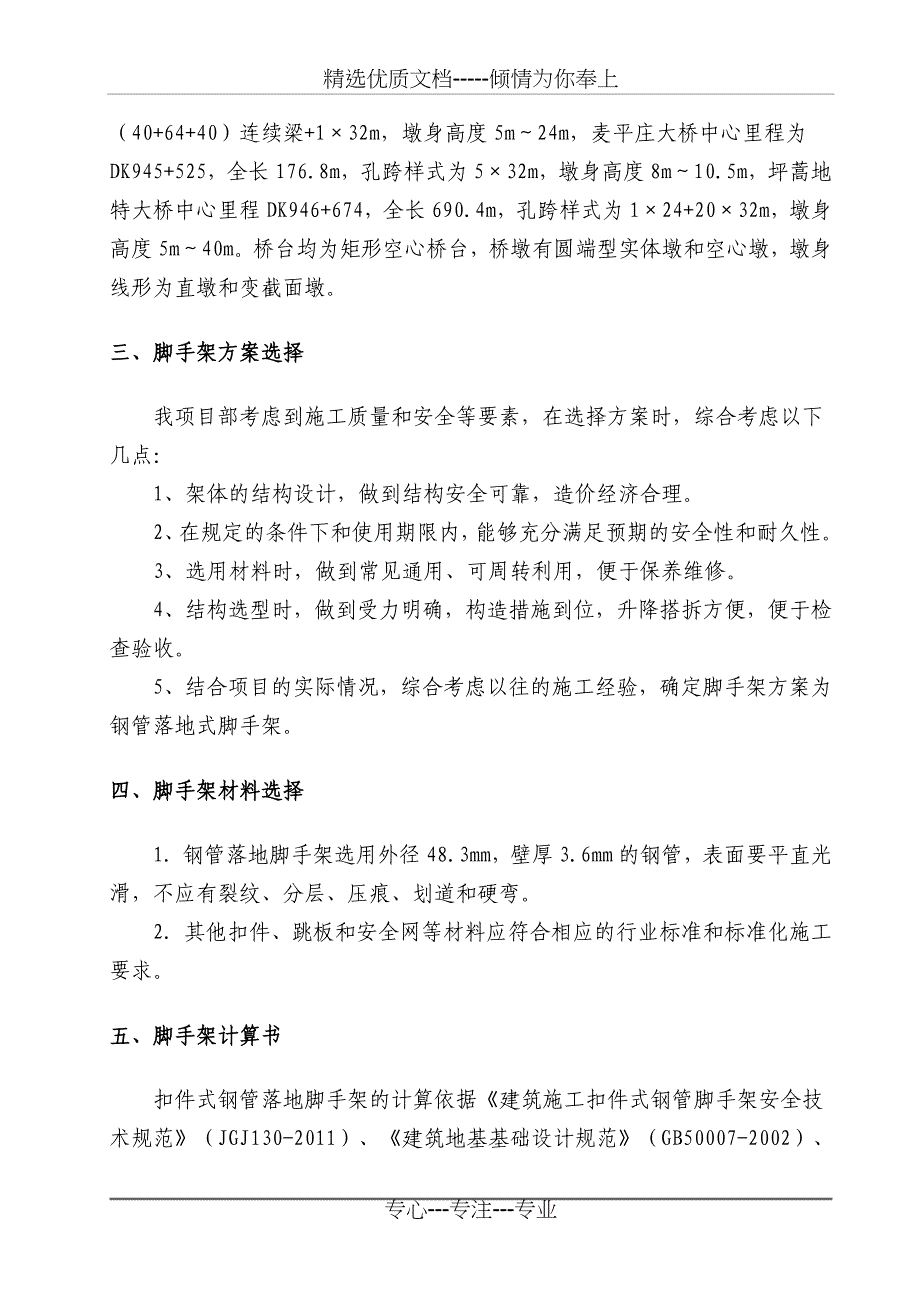 精选优质文档-----倾情为你奉上

（40+64+40）连续梁+1×32m，墩身高度 5m～24m，麦平庄大桥中心里程为 DK945+525，全长 176.8m，孔跨样式为 5×32m，墩身高度 8m～10.5m，坪蒿地特大桥中心里程 DK946+674，全长 690.4m，孔跨样式为 1×24+20×32m，墩身高度 5m～40m。桥台均为矩形空心桥台，桥墩有圆端型实体墩和空心墩，墩身线形为直墩和变截面墩。

三、脚手架方案选择

我项目部考虑到施工质量和安全等要素，在选择方案时，综合考虑以下几点:

1、架体的结构设计，做到结构安全可靠，造价经济合理。

2、在规定的条件下和使用期限内，能够充分满足预期的安全性和耐久性。

3、选用材料时，做到常见通用、可周转利用，便于保养维修。

4、结构选型时，做到受力明确，构造措施到位，升降搭拆方便，便于检查验收。

5、结合项目的实际情况，综合考虑以往的施工经验，确定脚手架方案为钢管落地式脚手架。

四、脚手架材料选择

1. 钢管落地脚手架选用外径 48.3mm，壁厚 3.6mm 的钢管，表面要平直光滑，不应有裂纹、分层、压痕、划道和硬弯。

2. 其他扣件、跳板和安全网等材料应符合相应的行业标准和标准化施工要求。

五、脚手架计算书

扣件式钢管落地脚手架的计算依据《建筑施工扣件式钢管脚手架安全技术规范》（JGJ130-2011）、《建筑地基基础设计规范》（GB50007-2002）、

专心---专注---专业